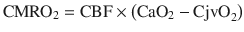 $CMRO_2 = CBF \times (CaO_2 - CjvO_2)$